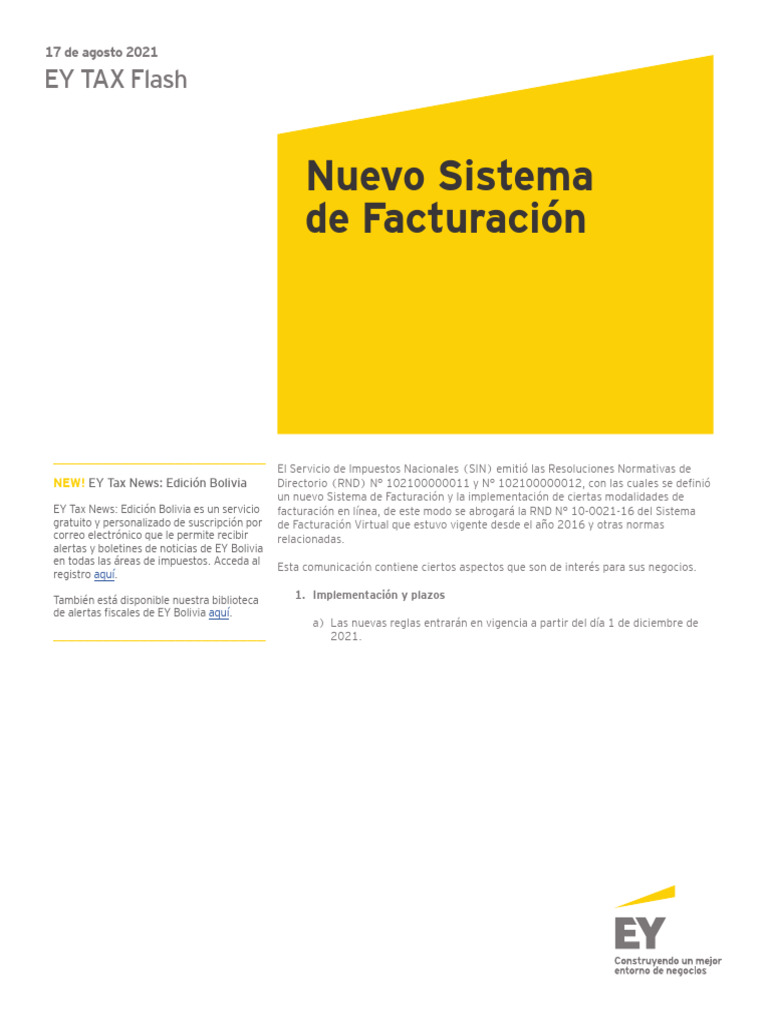 17 de agosto 2021
EY TAX Flash

Nuevo Sistema de Facturación

NEW! EY Tax News: Edición Bolivia

EY Tax News: Edición Bolivia es un servicio gratuito y personalizado de suscripción por correo electrónico que le permite recibir alertas y boletines de noticias de EY Bolivia en todas las áreas de impuestos. Acceda al registro aquí.

También está disponible nuestra biblioteca de alertas fiscales de EY Bolivia aquí.

El Servicio de Impuestos Nacionales (SIN) emitió las Resoluciones Normativas de Directorio (RND) N° 102100000011 y N° 102100000012, con las cuales se definió un nuevo Sistema de Facturación y la implementación de ciertas modalidades de facturación en línea, de este modo se abrogará la RND N° 10-0021-16 del Sistema de Facturación Virtual que estuvo vigente desde el año 2016 y otras normas relacionadas.

Esta comunicación contiene ciertos aspectos que son de interés para sus negocios.

1. Implementación y plazos

a) Las nuevas reglas entrarán en vigencia a partir del día 1 de diciembre de 2021.

EY
Construyendo un mejor entorno de negocios